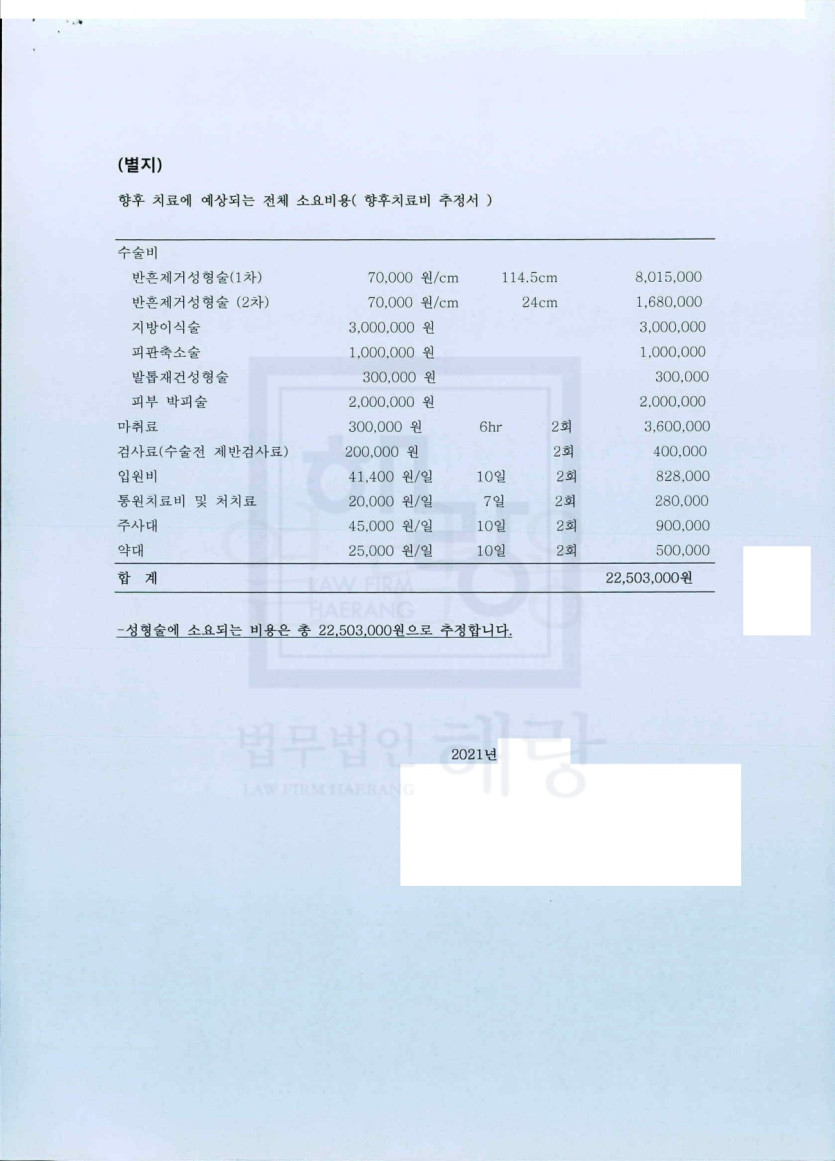 (별지)

향후 치료에 예상되는 전체 소요비용( 향후치료비 추정서 )

| 수술비 | | | | |
|---|---|---|---|---|
| 반흔제거성형술(1차) | 70,000 원/cm | 114.5cm | | 8,015,000 |
| 반흔제거성형술 (2차) | 70,000 원/cm | 24cm | | 1,680,000 |
| 지방이식술 | 3,000,000 원 | | | 3,000,000 |
| 피판축소술 | 1,000,000 원 | | | 1,000,000 |
| 발톱재건성형술 | 300,000 원 | | | 300,000 |
| 피부 박피술 | 2,000,000 원 | | | 2,000,000 |
| 마취료 | 300,000 원 | 6hr | 2회 | 3,600,000 |
| 검사료(수술전 제반검사료) | 200,000 원 | | 2회 | 400,000 |
| 입원비 | 41,400 원/일 | 10일 | 2회 | 828,000 |
| 통원치료비 및 처치료 | 20,000 원/일 | 7일 | 2회 | 280,000 |
| 주사대 | 45,000 원/일 | 10일 | 2회 | 900,000 |
| 약대 | 25,000 원/일 | 10일 | 2회 | 500,000 |
| 합 계 | | | | 22,503,000원 |

-성형술에 소요되는 비용은 총 22,503,000원으로 추정합니다.

LAW FIRM HAERANG

법무법인 해랑
LAW FIRM HAERANG

2021년